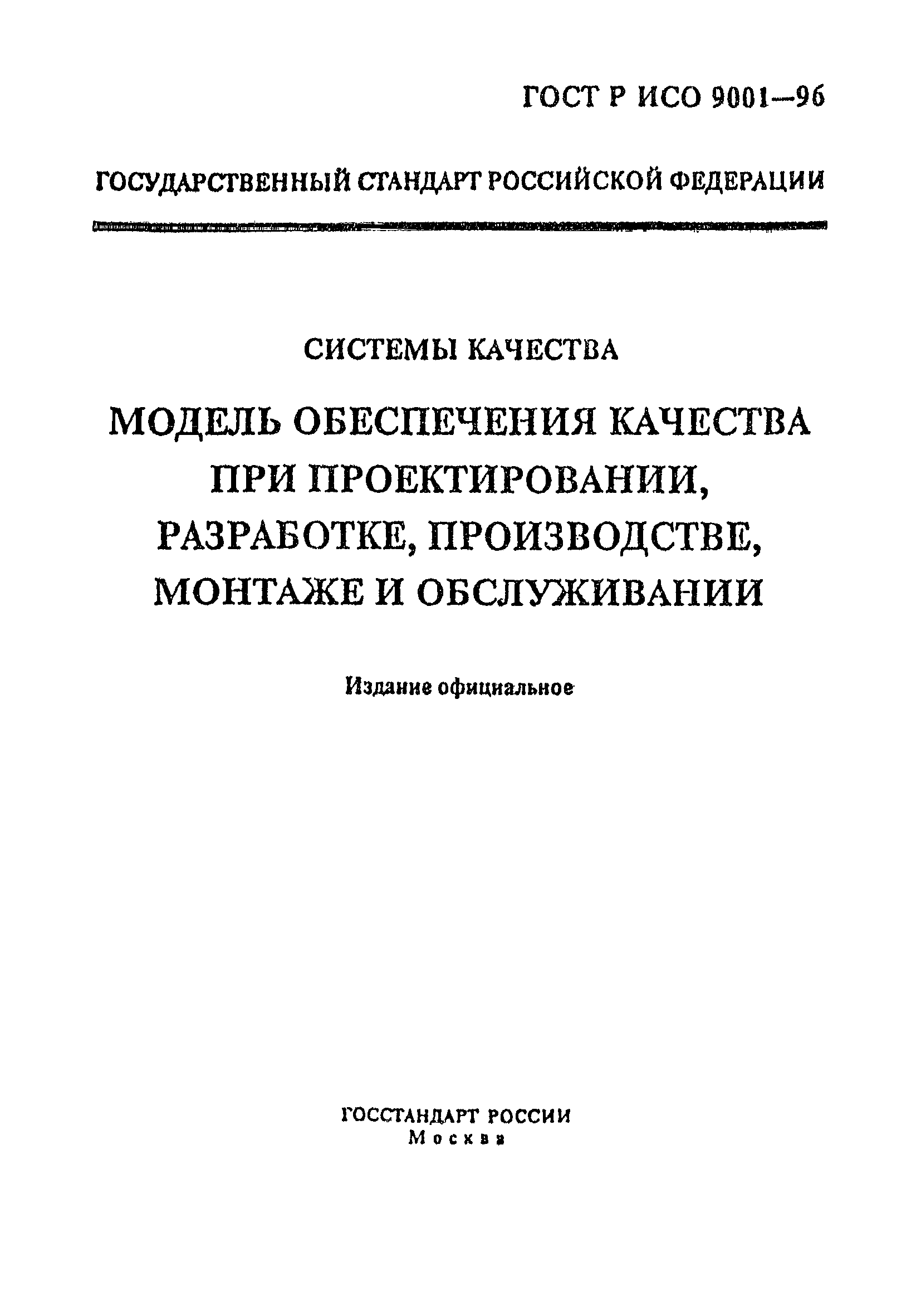 ГОСТ Р ИСО 9001—96

ГОСУДАРСТВЕННЫЙ СТАНДАРТ РОССИЙСКОЙ ФЕДЕРАЦИИ

СИСТЕМЫ КАЧЕСТВА

МОДЕЛЬ ОБЕСПЕЧЕНИЯ КАЧЕСТВА ПРИ ПРОЕКТИРОВАНИИ, РАЗРАБОТКЕ, ПРОИЗВОДСТВЕ, МОНТАЖЕ И ОБСЛУЖИВАНИИ

Издание официальное

ГОССТАНДАРТ РОССИИ
Москва